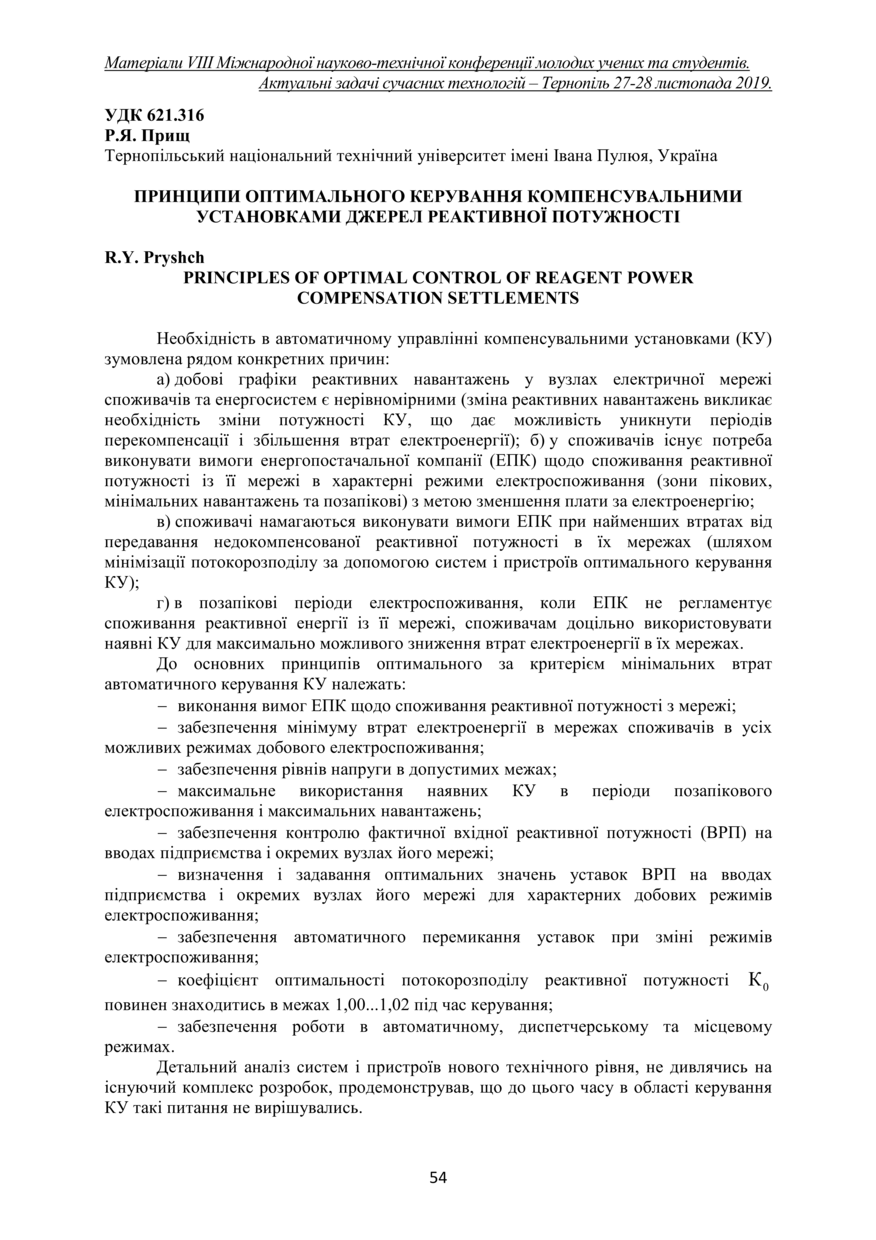 Матеріали VIII Міжнародної науково-технічної конференції молодих учених та студентів. Актуальні задачі сучасних технологій – Тернопіль 27-28 листопада 2019.

УДК 621.316
Р.Я. Прищ
Тернопільський національний технічний університет імені Івана Пулюя, Україна

ПРИНЦИПИ ОПТИМАЛЬНОГО КЕРУВАННЯ КОМПЕНСУВАЛЬНИМИ УСТАНОВКАМИ ДЖЕРЕЛ РЕАКТИВНОЇ ПОТУЖНОСТІ

R.Y. Pryshch
PRINCIPLES OF OPTIMAL CONTROL OF REAGENT POWER COMPENSATION SETTLEMENTS

Необхідність в автоматичному управлінні компенсувальними установками (КУ) зумовлена рядом конкретних причин:

а) добові графіки реактивних навантажень у вузлах електричної мережі споживачів та енергосистем є нерівномірними (зміна реактивних навантажень викликає необхідність зміни потужності КУ, що дає можливість уникнути періодів перекомпенсації і збільшення втрат електроенергії); б) у споживачів існує потреба виконувати вимоги енергопостачальної компанії (ЕПК) щодо споживання реактивної потужності із її мережі в характерні режими електроспоживання (зони пікових, мінімальних навантажень та позапікові) з метою зменшення плати за електроенергію;

в) споживачі намагаються виконувати вимоги ЕПК при найменших втратах від передавання недокомпенсованої реактивної потужності в їх мережах (шляхом мінімізації потокорозподілу за допомогою систем і пристроїв оптимального керування КУ);

г) в позапікові періоди електроспоживання, коли ЕПК не регламентує споживання реактивної енергії із її мережі, споживачам доцільно використовувати наявні КУ для максимально можливого зниження втрат електроенергії в їх мережах.

До основних принципів оптимального за критерієм мінімальних втрат автоматичного керування КУ належать:

– виконання вимог ЕПК щодо споживання реактивної потужності з мережі;

– забезпечення мінімуму втрат електроенергії в мережах споживачів в усіх можливих режимах добового електроспоживання;

– забезпечення рівнів напруги в допустимих межах;

– максимальне використання наявних КУ в періоди позапікового електроспоживання і максимальних навантажень;

– забезпечення контролю фактичної вхідної реактивної потужності (ВРП) на вводах підприємства і окремих вузлах його мережі;

– визначення і задавання оптимальних значень уставок ВРП на вводах підприємства і окремих вузлах його мережі для характерних добових режимів електроспоживання;

– забезпечення автоматичного перемикання уставок при зміні режимів електроспоживання;

– коефіцієнт оптимальності потокорозподілу реактивної потужності $K_0$ повинен знаходитись в межах 1,00...1,02 під час керування;

– забезпечення роботи в автоматичному, диспетчерському та місцевому режимах.

Детальний аналіз систем і пристроїв нового технічного рівня, не дивлячись на існуючий комплекс розробок, продемонстрував, що до цього часу в області керування КУ такі питання не вирішувались.

54